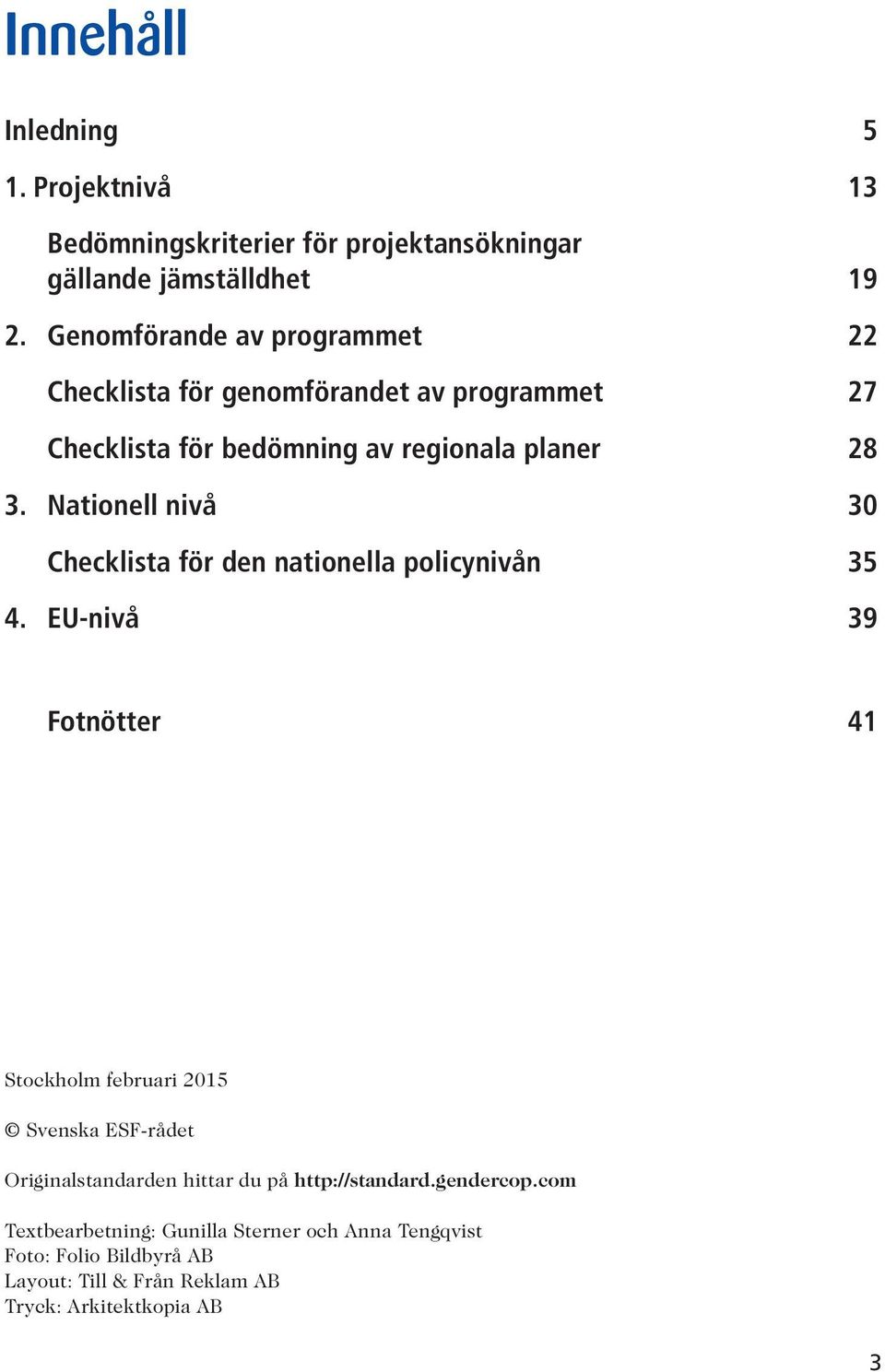 Innehåll

Inledning 5

1. Projektnivå 13

Bedömningskriterier för projektansökningar gällande jämställdhet 19

2. Genomförande av programmet 22

Checklista för genomförandet av programmet 27

Checklista för bedömning av regionala planer 28

3. Nationell nivå 30

Checklista för den nationella policynivån 35

4. EU-nivå 39

Fotnötter 41

Stockholm februari 2015

© Svenska ESF-rådet

Originalstandarden hittar du på http://standard.gendercop.com

Textbearbetning: Gunilla Sterner och Anna Tengqvist
Foto: Folio Bildbyrå AB
Layout: Till & Från Reklam AB
Tryck: Arkitektkopia AB

3